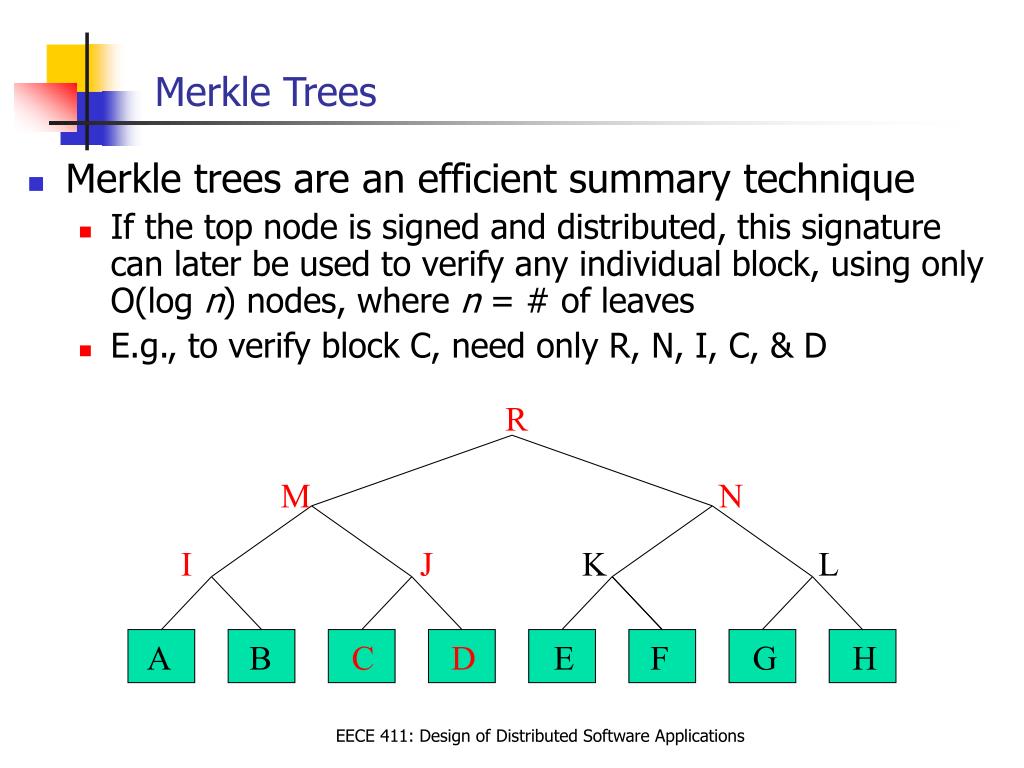 Merkle Trees

Merkle trees are an efficient summary technique

If the top node is signed and distributed, this signature can later be used to verify any individual block, using only O(log $n$) nodes, where $n$ = # of leaves

E.g., to verify block C, need only R, N, I, C, & D

R

M

N

I

J

K

L

A

B

C

D

E

F

G

H

EECE 411: Design of Distributed Software Applications